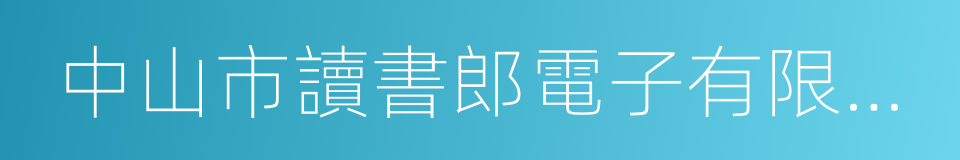 中山市讀書郎電子有限...